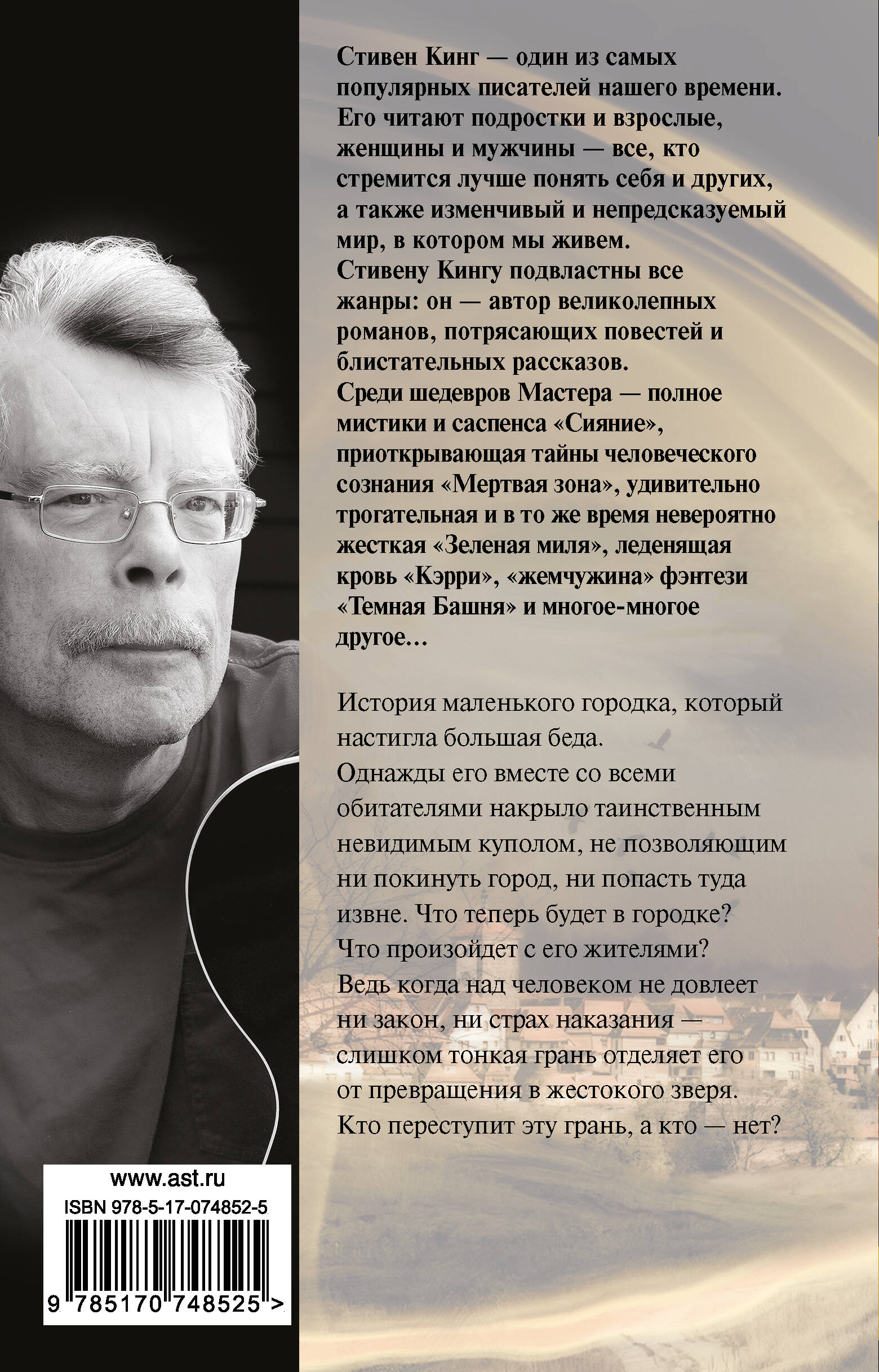 Стивен Кинг — один из самых популярных писателей нашего времени. Его читают подростки и взрослые, женщины и мужчины — все, кто стремится лучше понять себя и других, а также изменчивый и непредсказуемый мир, в котором мы живем.

Стивену Кингу подвластны все жанры: он — автор великолепных романов, потрясающих повестей и блистательных рассказов.

Среди шедевров Мастера — полное мистики и саспенса «Сияние», приоткрывающая тайны человеческого сознания «Мертвая зона», удивительно трогательная и в то же время невероятно жесткая «Зеленая миля», леденящая кровь «Кэрри», «жемчужина» фэнтези «Темная Башня» и многое-многое другое…

История маленького городка, который настигла большая беда.

Однажды его вместе со всеми обитателями накрыло таинственным невидимым куполом, не позволяющим ни покинуть город, ни попасть туда извне. Что теперь будет в городке? Что произойдет с его жителями? Ведь когда над человеком не довлеет ни закон, ни страх наказания — слишком тонкая грань отделяет его от превращения в жестокого зверя. Кто переступит эту грань, а кто — нет?

www.ast.ru

ISBN 978-5-17-074852-5

9 785170 748525 >